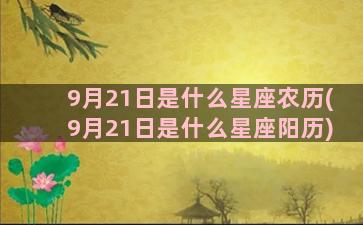 9月21日是什么星座农历(9月21日是什么星座阳历)